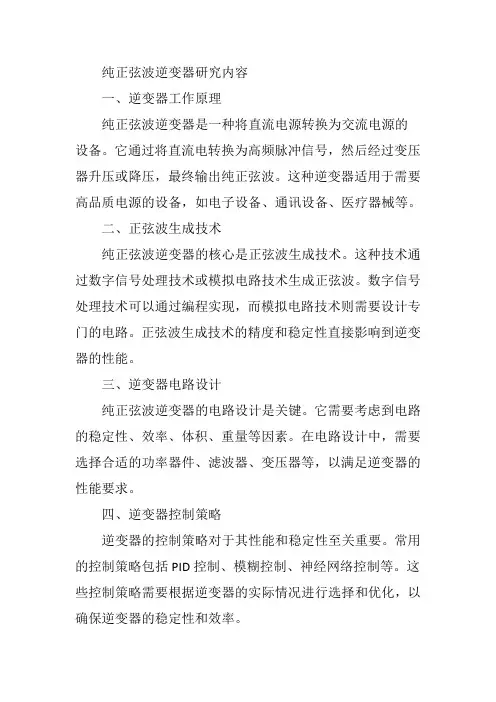 纯正弦波逆变器研究内容

一、逆变器工作原理

纯正弦波逆变器是一种将直流电源转换为交流电源的设备。它通过将直流电转换为高频脉冲信号，然后经过变压器升压或降压，最终输出纯正弦波。这种逆变器适用于需要高品质电源的设备，如电子设备、通讯设备、医疗器械等。

二、正弦波生成技术

纯正弦波逆变器的核心是正弦波生成技术。这种技术通过数字信号处理技术或模拟电路技术生成正弦波。数字信号处理技术可以通过编程实现，而模拟电路技术则需要设计专门的电路。正弦波生成技术的精度和稳定性直接影响到逆变器的性能。

三、逆变器电路设计

纯正弦波逆变器的电路设计是关键。它需要考虑到电路的稳定性、效率、体积、重量等因素。在电路设计中，需要选择合适的功率器件、滤波器、变压器等，以满足逆变器的性能要求。

四、逆变器控制策略

逆变器的控制策略对于其性能和稳定性至关重要。常用的控制策略包括 PID 控制、模糊控制、神经网络控制等。这些控制策略需要根据逆变器的实际情况进行选择和优化，以确保逆变器的稳定性和效率。